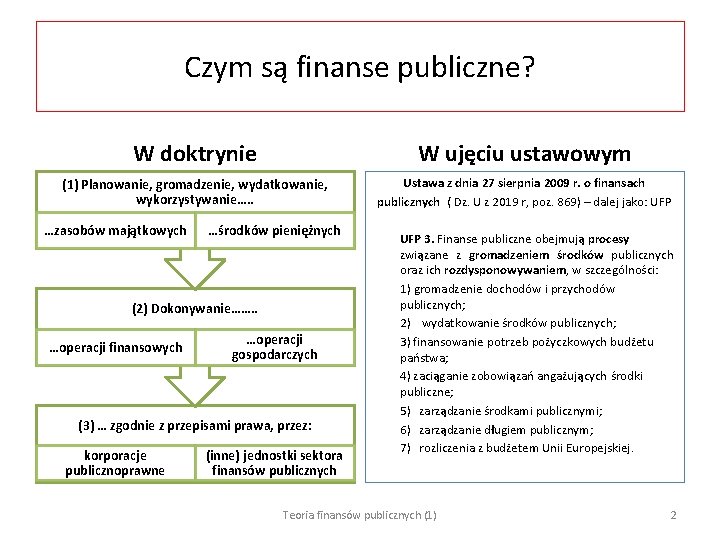 Czym są finanse publiczne?

W doktrynie

(1) Planowanie, gromadzenie, wydatkowanie, wykorzystywanie…..

…zasobów majątkowych

…środków pieniężnych

(2) Dokonywanie…….

…operacji finansowych

…operacji gospodarczych

(3) … zgodnie z przepisami prawa, przez:

korporacje publicznoprawne

(inne) jednostki sektora finansów publicznych

W ujęciu ustawowym

Ustawa z dnia 27 sierpnia 2009 r. o finansach publicznych ( Dz. U z 2019 r, poz. 869) – dalej jako: UFP

UFP 3. Finanse publiczne obejmują procesy związane z gromadzeniem środków publicznych oraz ich rozdysponowywaniem, w szczególności:

1) gromadzenie dochodów i przychodów publicznych;

2) wydatkowanie środków publicznych;

3) finansowanie potrzeb pożyczkowych budżetu państwa;

4) zaciąganie zobowiązań angażujących środki publiczne;

5) zarządzanie środkami publicznymi;

6) zarządzanie długiem publicznym;

7) rozliczenia z budżetem Unii Europejskiej.

Teoria finansów publicznych (1)

2